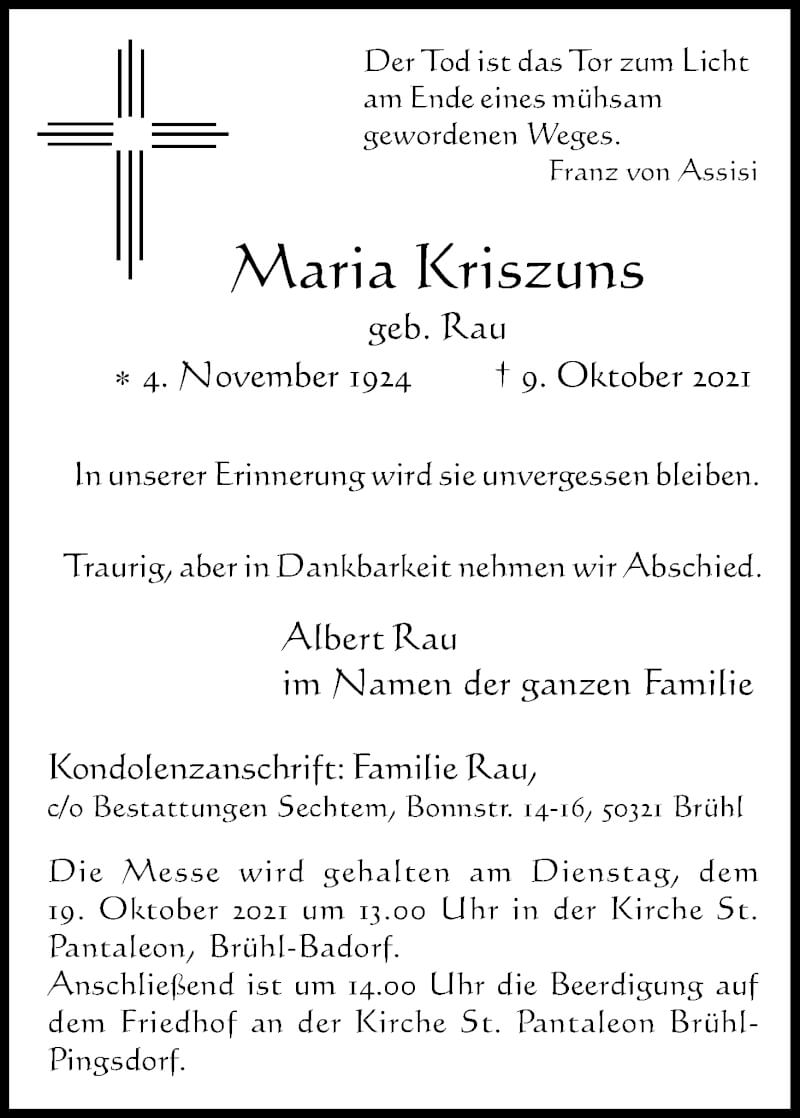 Der Tod ist das Tor zum Licht am Ende eines mühsam gewordenen Weges.
Franz von Assisi

Maria Kriszuns

geb. Rau

* 4. November 1924 † 9. Oktober 2021

In unserer Erinnerung wird sie unvergessen bleiben.

Traurig, aber in Dankbarkeit nehmen wir Abschied.

Albert Rau
im Namen der ganzen Familie

Kondolenzanschrift: Familie Rau,
c/o Bestattungen Sechtem, Bonnstr. 14-16, 50321 Brühl

Die Messe wird gehalten am Dienstag, dem 19. Oktober 2021 um 13.00 Uhr in der Kirche St. Pantaleon, Brühl-Badorf.
Anschließend ist um 14.00 Uhr die Beerdigung auf dem Friedhof an der Kirche St. Pantaleon Brühl-Pingsdorf.